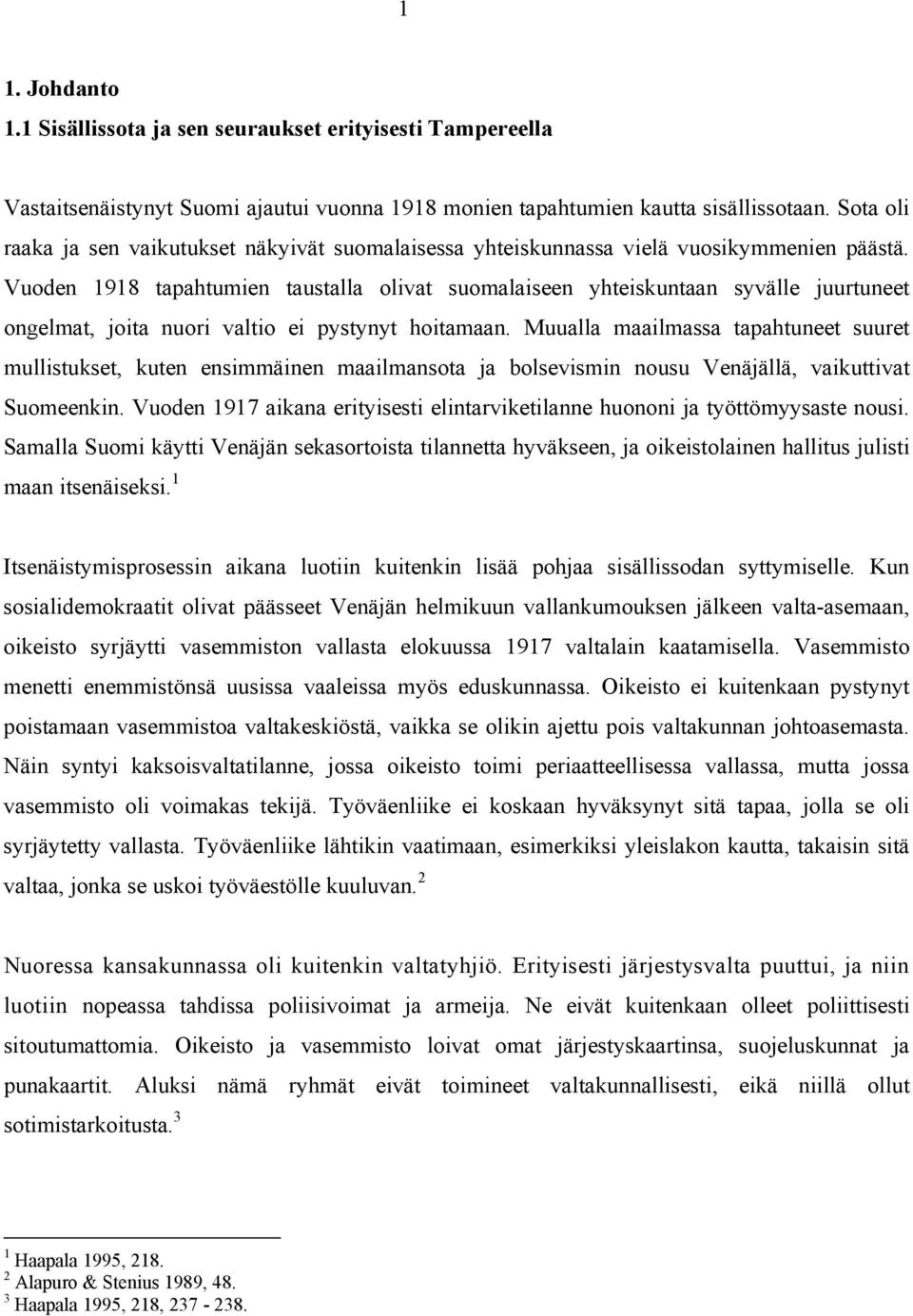 1

1. Johdanto
1.1 Sisällissota ja sen seuraukset erityisesti Tampereella

Vastaitsenäistynyt Suomi ajautui vuonna 1918 monien tapahtumien kautta sisällissotaan. Sota oli raaka ja sen vaikutukset näkyivät suomalaisessa yhteiskunnassa vielä vuosikymmenien päästä. Vuoden 1918 tapahtumien taustalla olivat suomalaiseen yhteiskuntaan syvälle juurtuneet ongelmat, joita nuori valtio ei pystynyt hoitamaan. Muualla maailmassa tapahtuneet suuret mullistukset, kuten ensimmäinen maailmansota ja bolsevismin nousu Venäjällä, vaikuttivat Suomeenkin. Vuoden 1917 aikana erityisesti elintarviketilanne huononi ja työttömyysaste nousi. Samalla Suomi käytti Venäjän sekasortoista tilannetta hyväkseen, ja oikeistolainen hallitus julisti maan itsenäiseksi.$^1$

Itsenäistymisprosessin aikana luotiin kuitenkin lisää pohjaa sisällissodan syttymiselle. Kun sosialidemokraatit olivat päässeet Venäjän helmikuun vallankumouksen jälkeen valta-asemaan, oikeisto syrjäytti vasemmiston vallasta elokuussa 1917 valtalain kaatamisella. Vasemmisto menetti enemmistönsä uusissa vaaleissa myös eduskunnassa. Oikeisto ei kuitenkaan pystynyt poistamaan vasemmistoa valtakeskiöstä, vaikka se olikin ajettu pois valtakunnan johtoasemasta. Näin syntyi kaksoisvaltatilanne, jossa oikeisto toimi periaatteellisessa vallassa, mutta jossa vasemmisto oli voimakas tekijä. Työväenliike ei koskaan hyväksynyt sitä tapaa, jolla se oli syrjäytetty vallasta. Työväenliike lähtikin vaatimaan, esimerkiksi yleislakon kautta, takaisin sitä valtaa, jonka se uskoi työväestölle kuuluvan.$^2$

Nuoressa kansakunnassa oli kuitenkin valtatyhjiö. Erityisesti järjestysvalta puuttui, ja niin luotiin nopeassa tahdissa poliisivoimat ja armeija. Ne eivät kuitenkaan olleet poliittisesti sitoutumattomia. Oikeisto ja vasemmisto loivat omat järjestyskaartinsa, suojeluskunnat ja punakaartit. Aluksi nämä ryhmät eivät toimineet valtakunnallisesti, eikä niillä ollut sotimistarkoitusta.$^3$

$^1$ Haapala 1995, 218.
$^2$ Alapuro & Stenius 1989, 48.
$^3$ Haapala 1995, 218, 237 - 238.